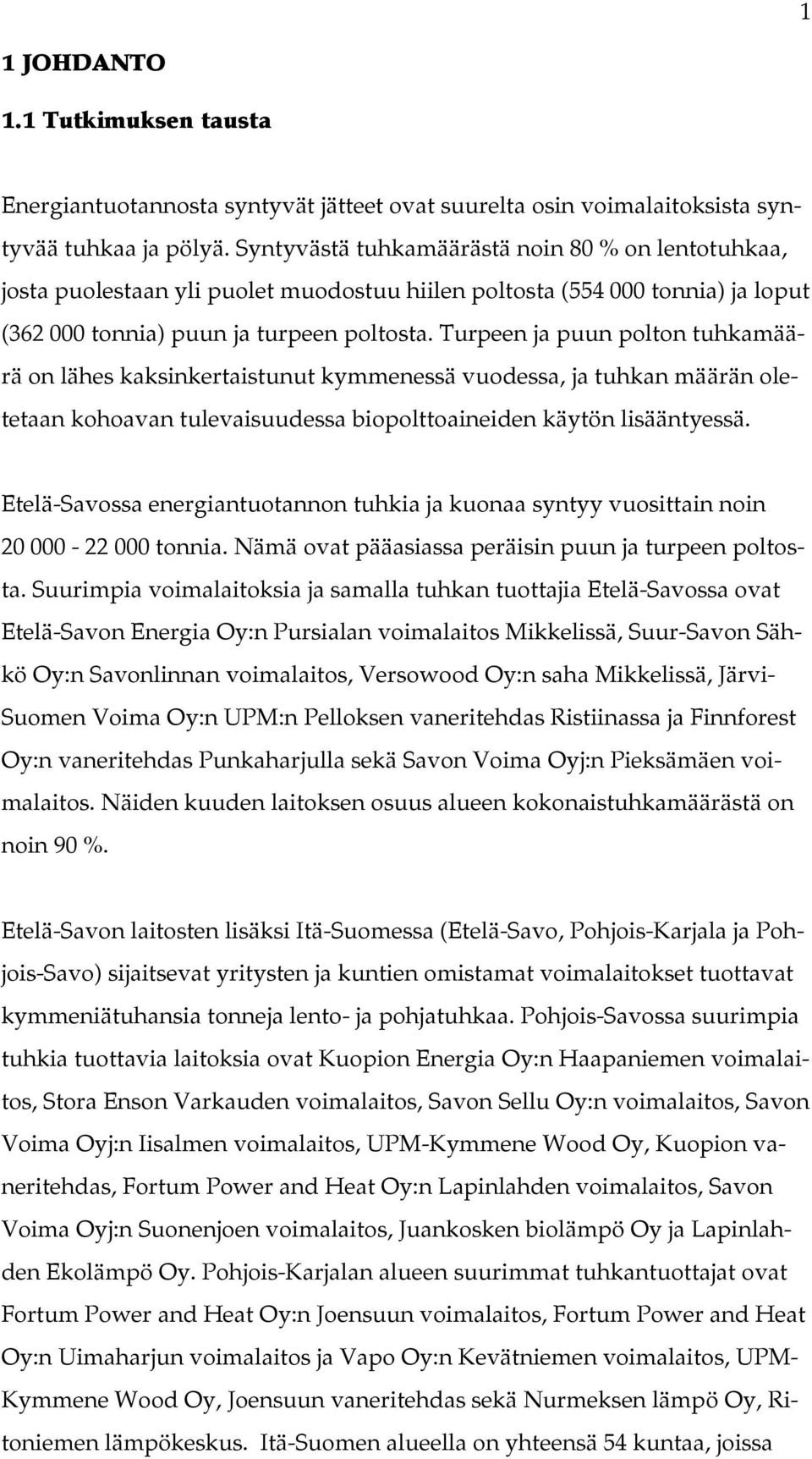 1

1 JOHDANTO

1.1 Tutkimuksen tausta

Energiantuotannosta syntyvät jätteet ovat suurelta osin voimalaitoksista syntyvää tuhkaa ja pölyä. Syntyvästä tuhkamäärästä noin 80 % on lentotuhkaa, josta puolestaan yli puolet muodostuu hiilen poltosta (554 000 tonnia) ja loput (362 000 tonnia) puun ja turpeen poltosta. Turpeen ja puun polton tuhkamäärä on lähes kaksinkertaistunut kymmenessä vuodessa, ja tuhkan määrän oletetaan kohoavan tulevaisuudessa biopolttoaineiden käytön lisääntyessä.

Etelä-Savossa energiantuotannon tuhkia ja kuonaa syntyy vuosittain noin 20 000 - 22 000 tonnia. Nämä ovat pääasiassa peräisin puun ja turpeen poltosta. Suurimpia voimalaitoksia ja samalla tuhkan tuottajia Etelä-Savossa ovat Etelä-Savon Energia Oy:n Pursialan voimalaitos Mikkelissä, Suur-Savon Sähkö Oy:n Savonlinnan voimalaitos, Versowood Oy:n saha Mikkelissä, Järvi-Suomen Voima Oy:n UPM:n Pelloksen vaneritehdas Ristiinassa ja Finnforest Oy:n vaneritehdas Punkaharjulla sekä Savon Voima Oyj:n Pieksämäen voimalaitos. Näiden kuuden laitoksen osuus alueen kokonaistuhkamäärästä on noin 90 %.

Etelä-Savon laitosten lisäksi Itä-Suomessa (Etelä-Savo, Pohjois-Karjala ja Pohjois-Savo) sijaitsevat yritysten ja kuntien omistamat voimalaitokset tuottavat kymmeniätuhansia tonneja lento- ja pohjatuhkaa. Pohjois-Savossa suurimpia tuhkia tuottavia laitoksia ovat Kuopion Energia Oy:n Haapaniemen voimalaitos, Stora Enson Varkauden voimalaitos, Savon Sellu Oy:n voimalaitos, Savon Voima Oyj:n Iisalmen voimalaitos, UPM-Kymmene Wood Oy, Kuopion vaneritehdas, Fortum Power and Heat Oy:n Lapinlahden voimalaitos, Savon Voima Oyj:n Suonenjoen voimalaitos, Juankosken biolämpö Oy ja Lapinlahden Ekolämpö Oy. Pohjois-Karjalan alueen suurimmat tuhkantuottajat ovat Fortum Power and Heat Oy:n Joensuun voimalaitos, Fortum Power and Heat Oy:n Uimaharjun voimalaitos ja Vapo Oy:n Kevätniemen voimalaitos, UPM-Kymmene Wood Oy, Joensuun vaneritehdas sekä Nurmeksen lämpö Oy, Ritoniemen lämpökeskus. Itä-Suomen alueella on yhteensä 54 kuntaa, joissa